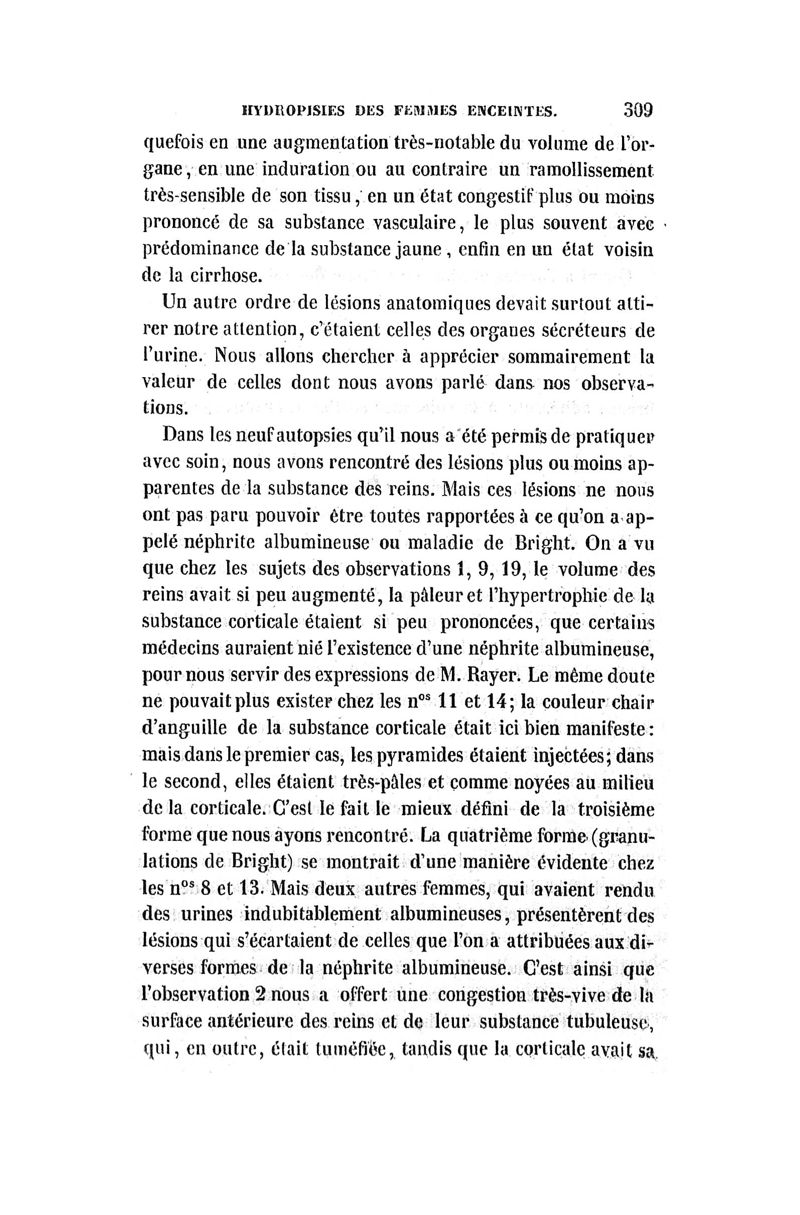 HYDROPISIES DES FEMMES ENCEINTES. 309

quefois en une augmentation très-notable du volume de l'organe, en une induration ou au contraire un ramollissement très-sensible de son tissu, en un état congestif plus ou moins prononcé de sa substance vasculaire, le plus souvent avec prédominance de la substance jaune, enfin en un état voisin de la cirrhose.

Un autre ordre de lésions anatomiques devait surtout attirer notre attention, c'étaient celles des organes sécréteurs de l'urine. Nous allons chercher à apprécier sommairement la valeur de celles dont nous avons parlé dans nos observations.

Dans les neuf autopsies qu'il nous a été permis de pratiquer avec soin, nous avons rencontré des lésions plus ou moins apparentes de la substance des reins. Mais ces lésions ne nous ont pas paru pouvoir être toutes rapportées à ce qu'on a appelé néphrite albumineuse ou maladie de Bright. On a vu que chez les sujets des observations 1, 9, 19, le volume des reins avait si peu augmenté, la pâleur et l'hypertrophie de la substance corticale étaient si peu prononcées, que certains médecins auraient nié l'existence d'une néphrite albumineuse, pour nous servir des expressions de M. Rayer. Le même doute ne pouvait plus exister chez les n$^{os}$ 11 et 14; la couleur chair d'anguille de la substance corticale était ici bien manifeste: mais dans le premier cas, les pyramides étaient injectées; dans le second, elles étaient très-pâles et comme noyées au milieu de la corticale. C'est le fait le mieux défini de la troisième forme que nous ayons rencontré. La quatrième forme (granulations de Bright) se montrait d'une manière évidente chez les n$^{os}$ 8 et 13. Mais deux autres femmes, qui avaient rendu des urines indubitablement albumineuses, présentèrent des lésions qui s'écartaient de celles que l'on a attribuées aux diverses formes de la néphrite albumineuse. C'est ainsi que l'observation 2 nous a offert une congestion très-vive de la surface antérieure des reins et de leur substance tubuleuse, qui, en outre, était tuméfiée, tandis que la corticale avait sa